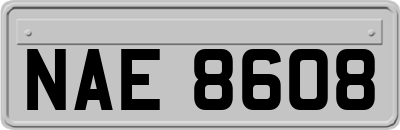 NAE 8608